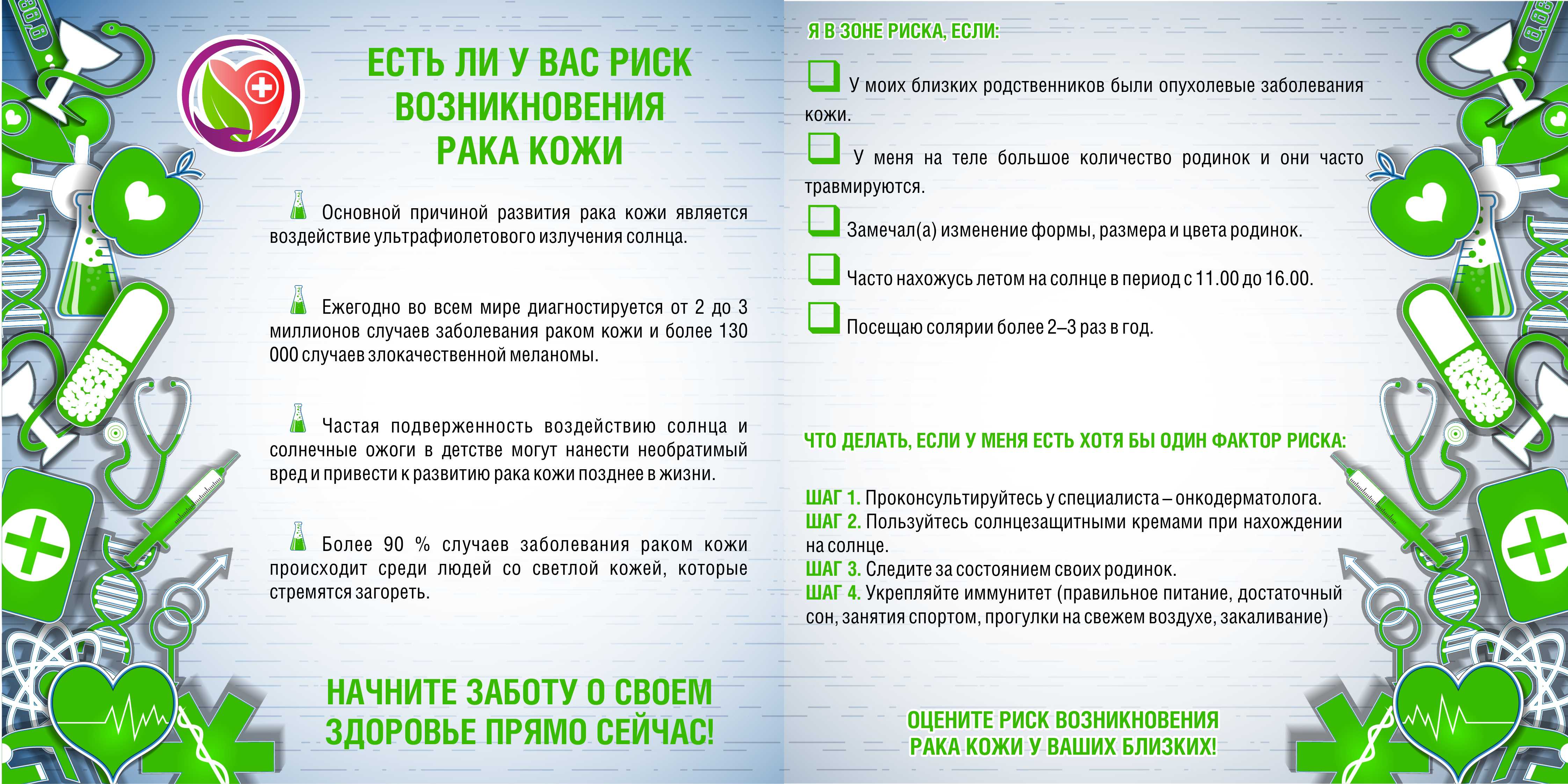 ЕСТЬ ЛИ У ВАС РИСК ВОЗНИКНОВЕНИЯ РАКА КОЖИ

Основной причиной развития рака кожи является воздействие ультрафиолетового излучения солнца.

Ежегодно во всем мире диагностируется от 2 до 3 миллионов случаев заболевания раком кожи и более 130 000 случаев злокачественной меланомы.

Частая подверженность воздействию солнца и солнечные ожоги в детстве могут нанести необратимый вред и привести к развитию рака кожи позднее в жизни.

Более 90 % случаев заболевания раком кожи происходит среди людей со светлой кожей, которые стремятся загореть.

НАЧНИТЕ ЗАБОТУ О СВОЕМ ЗДОРОВЬЕ ПРЯМО СЕЙЧАС!

Я В ЗОНЕ РИСКА, ЕСЛИ:

У моих близких родственников были опухолевые заболевания кожи.

У меня на теле большое количество родинок и они часто травмируются.

Замечал(а) изменение формы, размера и цвета родинок.

Часто нахожусь летом на солнце в период с 11.00 до 16.00.

Посещаю солярии более 2–3 раз в год.

ЧТО ДЕЛАТЬ, ЕСЛИ У МЕНЯ ЕСТЬ ХОТЯ БЫ ОДИН ФАКТОР РИСКА:

ШАГ 1. Проконсультируйтесь у специалиста – онкодерматолога.
ШАГ 2. Пользуйтесь солнцезащитными кремами при нахождении на солнце.
ШАГ 3. Следите за состоянием своих родинок.
ШАГ 4. Укрепляйте иммунитет (правильное питание, достаточный сон, занятия спортом, прогулки на свежем воздухе, закаливание)

ОЦЕНИТЕ РИСК ВОЗНИКНОВЕНИЯ РАКА КОЖИ У ВАШИХ БЛИЗКИХ!